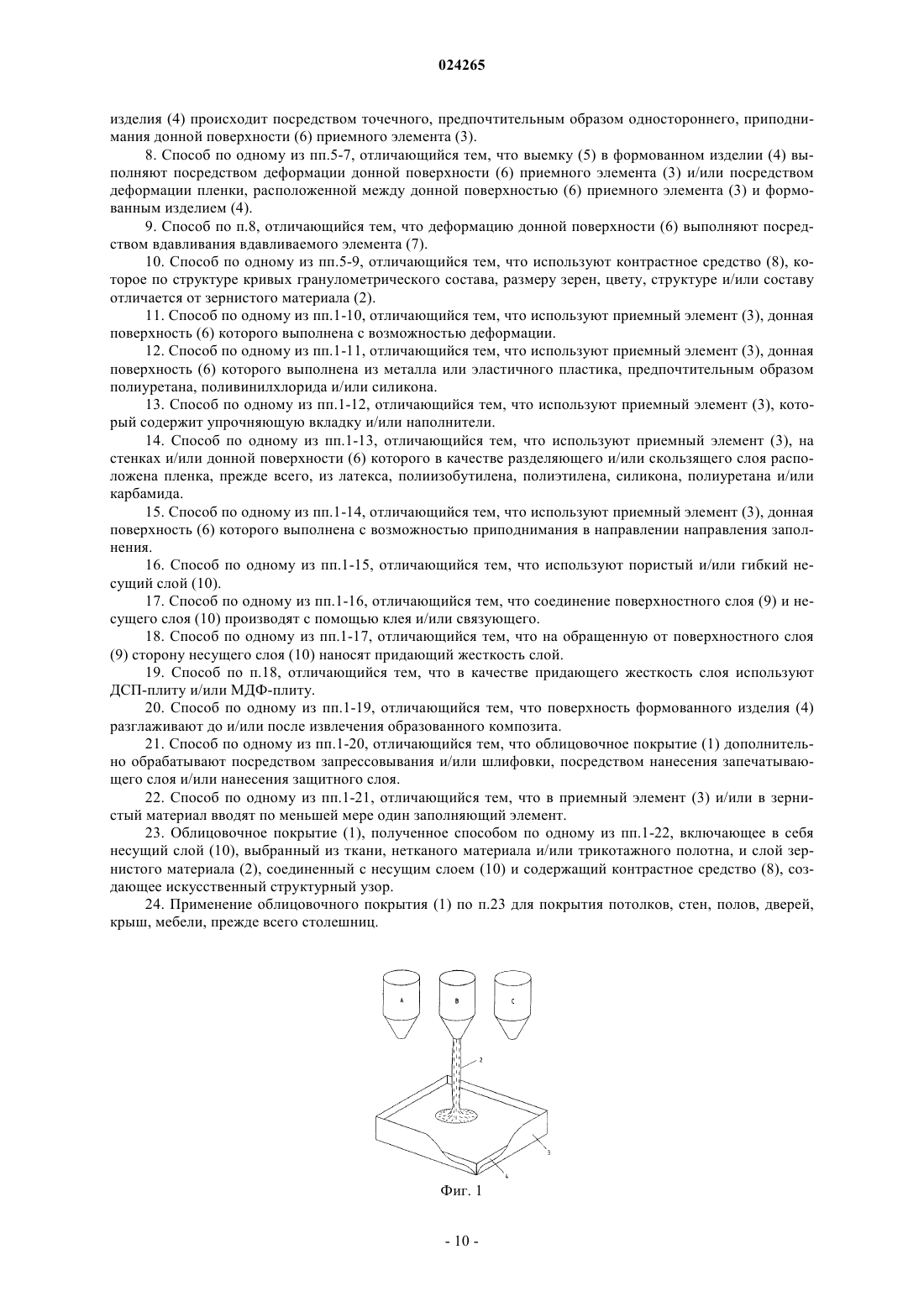 024265

изделия (4) происходит посредством точечного, предпочтительным образом одностороннего, приподнимания донной поверхности (6) приемного элемента (3).

8. Способ по одному из пп.5-7, отличающийся тем, что выемку (5) в формованном изделии (4) выполняют посредством деформации донной поверхности (6) приемного элемента (3) и/или посредством деформации пленки, расположенной между донной поверхностью (6) приемного элемента (3) и формованным изделием (4).

9. Способ по п.8, отличающийся тем, что деформацию донной поверхности (6) выполняют посредством вдавливания вдавливаемого элемента (7).

10. Способ по одному из пп.5-9, отличающийся тем, что используют контрастное средство (8), которое по структуре кривых гранулометрического состава, размеру зерен, цвету, структуре и/или составу отличается от зернистого материала (2).

11. Способ по одному из пп.1-10, отличающийся тем, что используют приемный элемент (3), донная поверхность (6) которого выполнена с возможностью деформации.

12. Способ по одному из пп.1-11, отличающийся тем, что используют приемный элемент (3), донная поверхность (6) которого выполнена из металла или эластичного пластика, предпочтительным образом полиуретана, поливинилхлорида и/или силикона.

13. Способ по одному из пп.1-12, отличающийся тем, что используют приемный элемент (3), который содержит упрочняющую вкладку и/или наполнители.

14. Способ по одному из пп.1-13, отличающийся тем, что используют приемный элемент (3), на стенках и/или донной поверхности (6) которого в качестве разделяющего и/или скользящего слоя расположена пленка, прежде всего, из латекса, полиизобутилена, полиэтилена, силикона, полиуретана и/или карбамида.

15. Способ по одному из пп.1-14, отличающийся тем, что используют приемный элемент (3), донная поверхность (6) которого выполнена с возможностью приподнимания в направлении направления заполнения.

16. Способ по одному из пп.1-15, отличающийся тем, что используют пористый и/или гибкий несущий слой (10).

17. Способ по одному из пп.1-16, отличающийся тем, что соединение поверхностного слоя (9) и несущего слоя (10) производят с помощью клея и/или связующего.

18. Способ по одному из пп.1-17, отличающийся тем, что на обращенную от поверхностного слоя (9) сторону несущего слоя (10) наносят придающий жесткость слой.

19. Способ по п.18, отличающийся тем, что в качестве придающего жесткость слоя используют ДСП-плиту и/или МДФ-плиту.

20. Способ по одному из пп.1-19, отличающийся тем, что поверхность формованного изделия (4) разглаживают до и/или после извлечения образованного композита.

21. Способ по одному из пп.1-20, отличающийся тем, что облицовочное покрытие (1) дополнительно обрабатывают посредством запрессовывания и/или шлифовки, посредством нанесения запечатывающего слоя и/или нанесения защитного слоя.

22. Способ по одному из пп.1-21, отличающийся тем, что в приемный элемент (3) и/или в зернистый материал вводят по меньшей мере один заполняющий элемент.

23. Облицовочное покрытие (1), полученное способом по одному из пп.1-22, включающее в себя несущий слой (10), выбранный из ткани, нетканого материала и/или трикотажного полотна, и слой зернистого материала (2), соединенный с несущим слоем (10) и содержащий контрастное средство (8), создающее искусственный структурный узор.

24. Применение облицовочного покрытия (1) по п.23 для покрытия потолков, стен, полов, дверей, крыш, мебели, прежде всего столешниц.

A B C
2
3
4

Фиг. 1

- 10 -